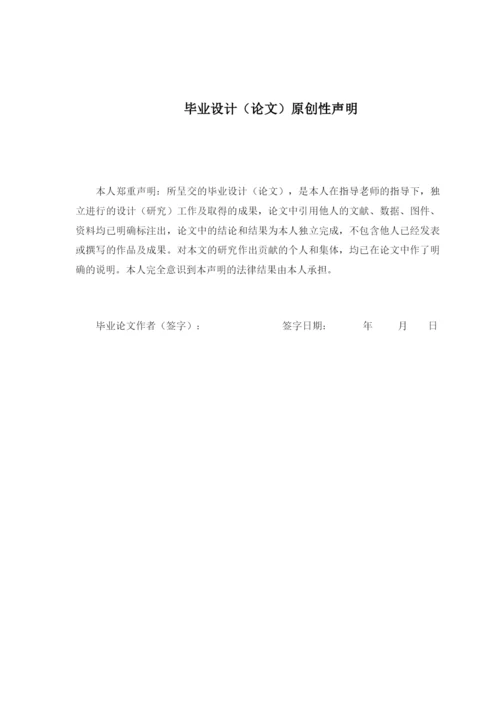 毕业设计（论文）原创性声明

本人郑重声明：所呈交的毕业设计（论文），是本人在指导老师的指导下，独立进行的设计（研究）工作及取得的成果，论文中引用他人的文献、数据、图件、资料均已明确标注出，论文中的结论和结果为本人独立完成，不包含他人已经发表或撰写的作品及成果。对本文的研究作出贡献的个人和集体，均已在论文中作了明确的说明。本人完全意识到本声明的法律结果由本人承担。

毕业论文作者（签字）：　　　　签字日期：　　年　　月　　日